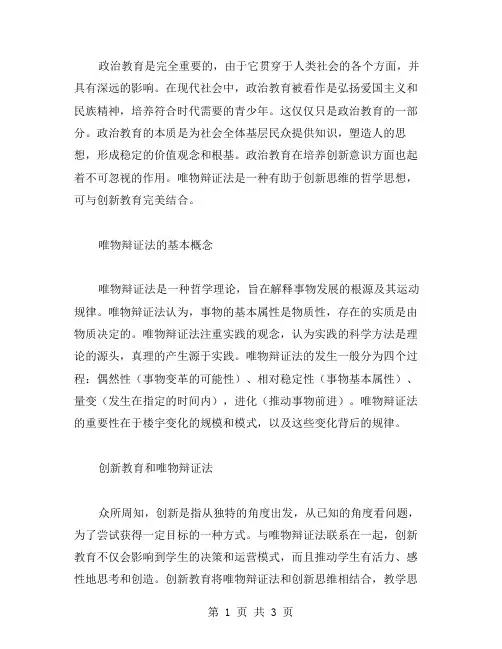 政治教育是完全重要的，由于它贯穿于人类社会的各个方面，并具有深远的影响。在现代社会中，政治教育被看作是弘扬爱国主义和民族精神，培养符合时代需要的青少年。这仅仅只是政治教育的一部分。政治教育的本质是为社会全体基层民众提供知识，塑造人的思想，形成稳定的价值观念和根基。政治教育在培养创新意识方面也起着不可忽视的作用。唯物辩证法是一种有助于创新思维的哲学思想，可与创新教育完美结合。

唯物辩证法的基本概念

唯物辩证法是一种哲学理论，旨在解释事物发展的根源及其运动规律。唯物辩证法认为，事物的基本属性是物质性，存在的实质是由物质决定的。唯物辩证法注重实践的观念，认为实践的科学方法是理论的源头，真理的产生源于实践。唯物辩证法的发生一般分为四个过程：偶然性（事物变革的可能性）、相对稳定性（事物基本属性）、量变（发生在指定的时间内），进化（推动事物前进）。唯物辩证法的重要性在于楼宇变化的规模和模式，以及这些变化背后的规律。

创新教育和唯物辩证法

众所周知，创新是指从独特的角度出发，从已知的角度看问题，为了尝试获得一定目标的一种方式。与唯物辩证法联系在一起，创新教育不仅会影响到学生的决策和运营模式，而且推动学生有活力、感性地思考和创造。创新教育将唯物辩证法和创新思维相结合，教学思

第 1 页 共 3 页